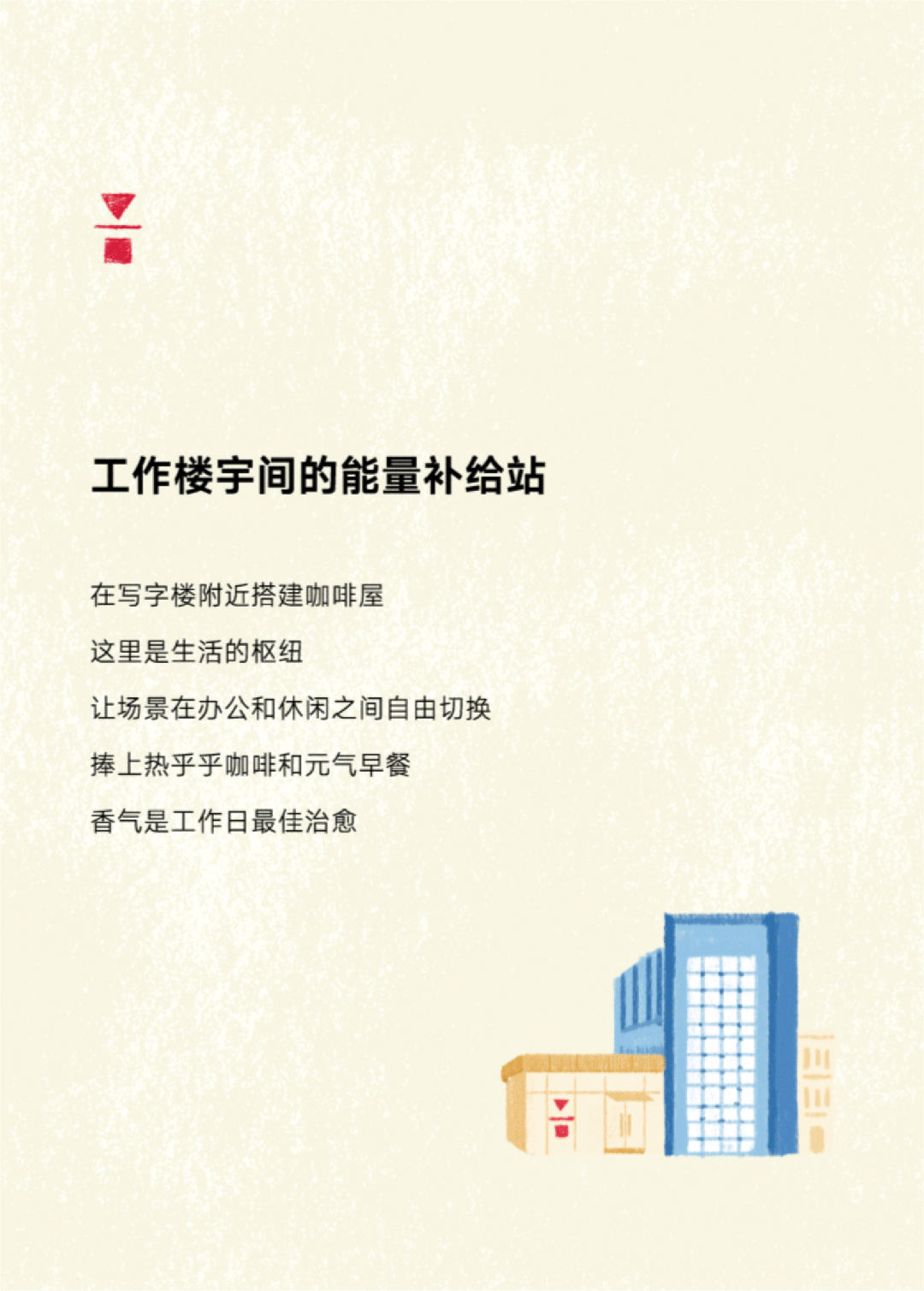 工作楼宇间的能量补给站

在写字楼附近搭建咖啡屋

这里是生活的枢纽

让场景在办公和休闲之间自由切换

捧上热乎乎咖啡和元气早餐

香气是工作日最佳治愈